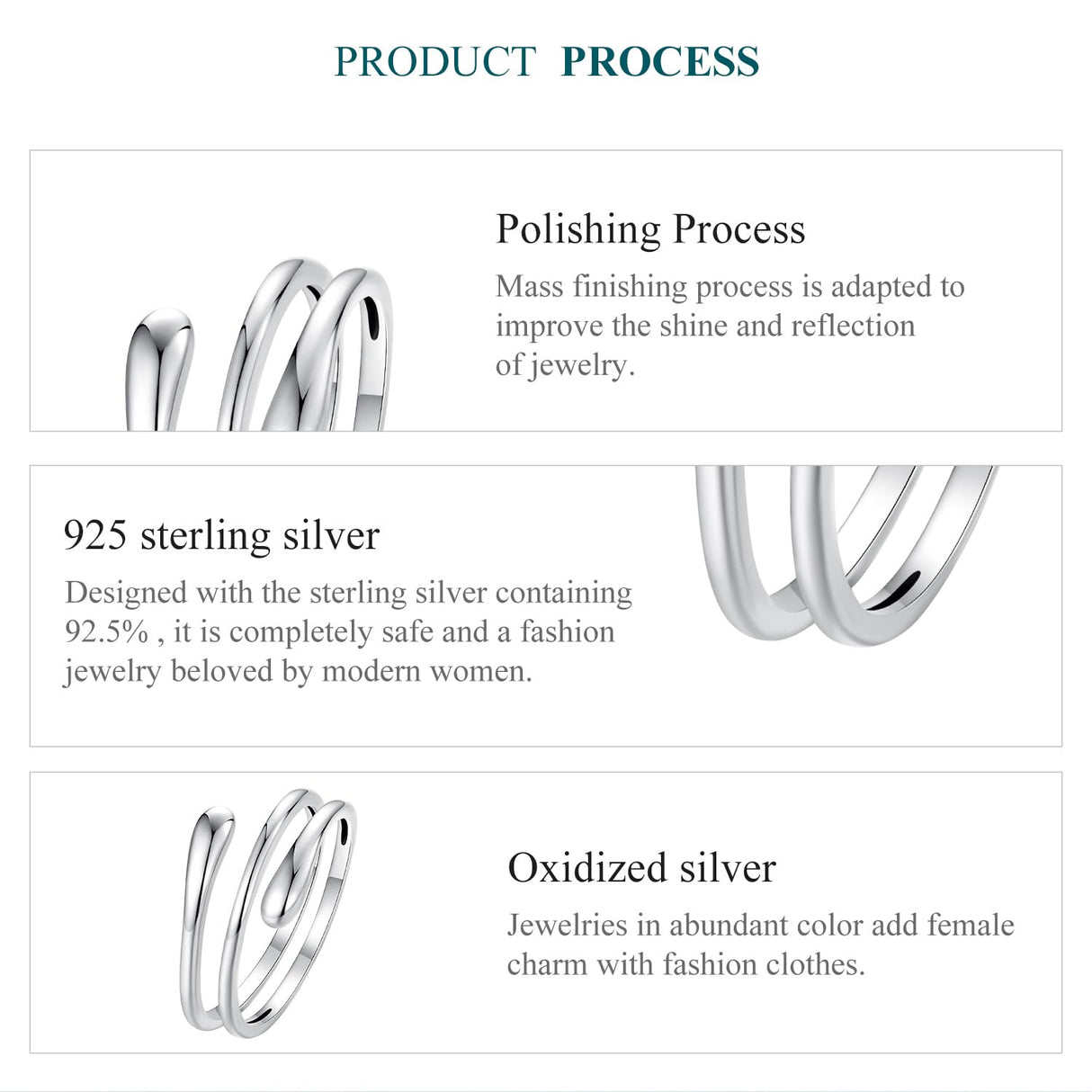 PRODUCT PROCESS

Polishing Process
Mass finishing process is adapted to improve the shine and reflection of jewelry.

925 sterling silver
Designed with the sterling silver containing 92.5% , it is completely safe and a fashion jewelry beloved by modern women.

Oxidized silver
Jewelries in abundant color add female charm with fashion clothes.